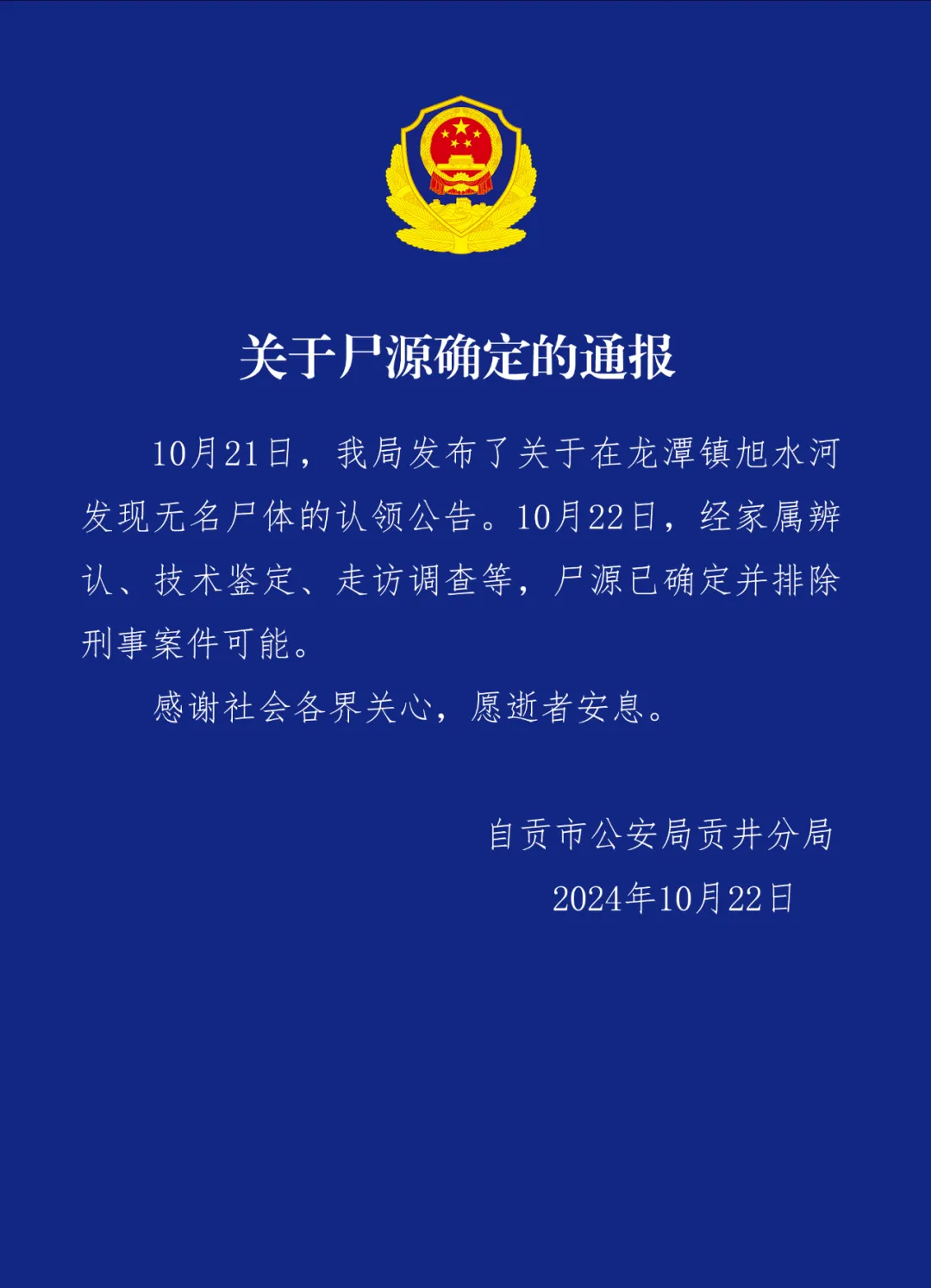 关于尸源确定的通报

10月21日，我局发布了关于在龙潭镇旭水河发现无名尸体的认领公告。10月22日，经家属辨认、技术鉴定、走访调查等，尸源已确定并排除刑事案件可能。

感谢社会各界关心，愿逝者安息。

自贡市公安局贡井分局
2024年10月22日